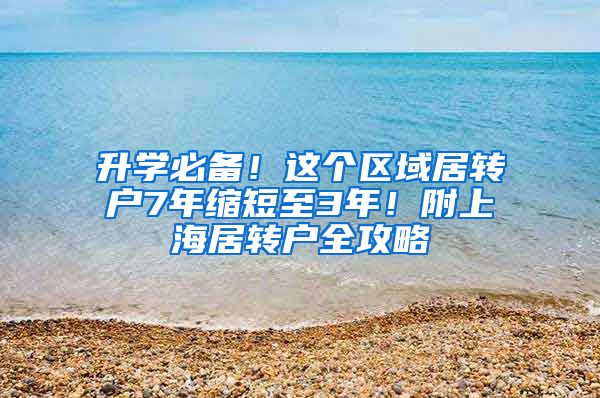 升学必备！这个区域居转户7年缩短至3年！附上海居转户全攻略